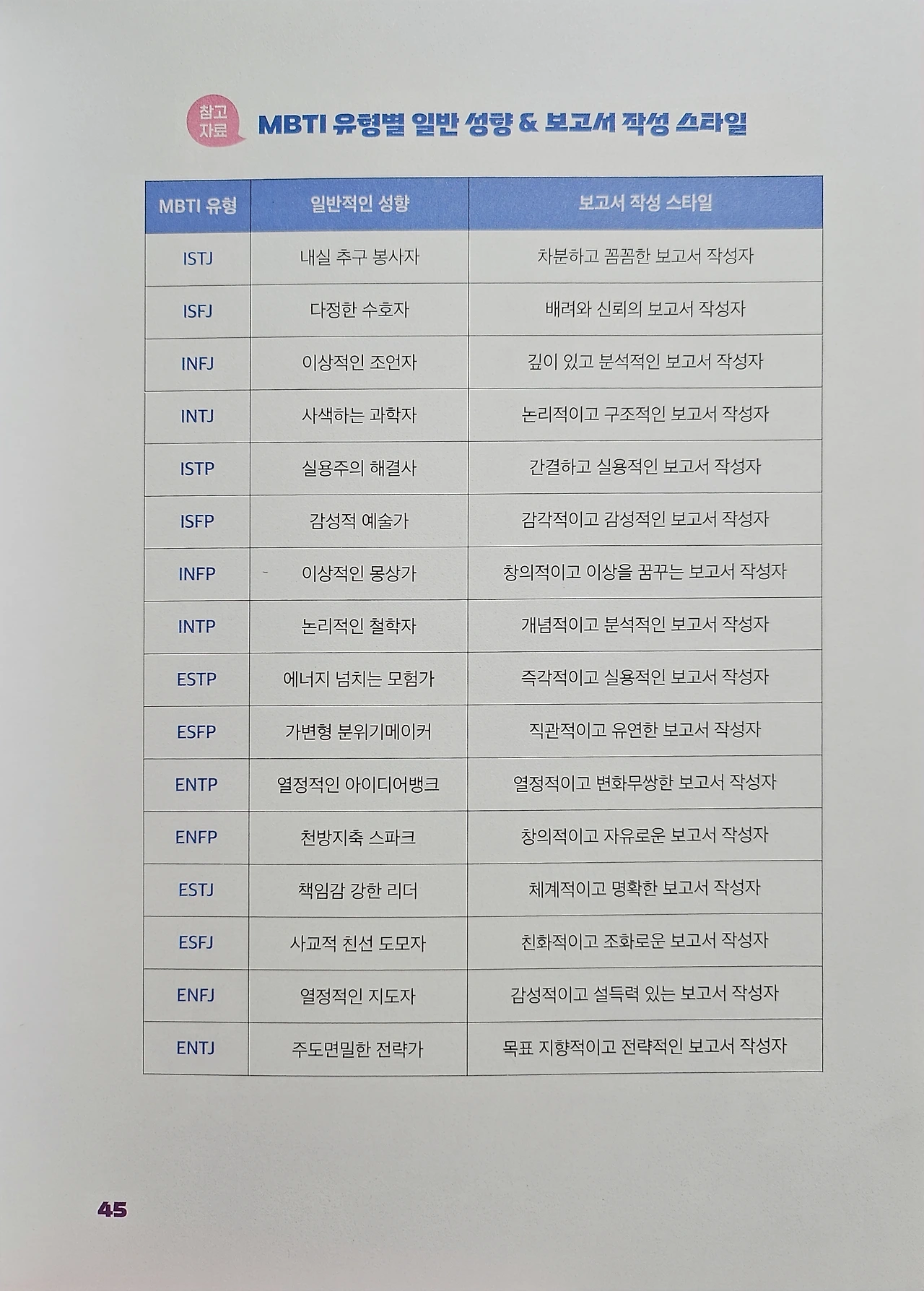 참고
자료

MBTI 유형별 일반 성향 & 보고서 작성 스타일

| MBTI 유형 | 일반적인 성향 | 보고서 작성 스타일 |
|---|---|---|
| ISTJ | 내실 추구 봉사자 | 차분하고 꼼꼼한 보고서 작성자 |
| ISFJ | 다정한 수호자 | 배려와 신뢰의 보고서 작성자 |
| INFJ | 이상적인 조언자 | 깊이 있고 분석적인 보고서 작성자 |
| INTJ | 사색하는 과학자 | 논리적이고 구조적인 보고서 작성자 |
| ISTP | 실용주의 해결사 | 간결하고 실용적인 보고서 작성자 |
| ISFP | 감성적 예술가 | 감각적이고 감성적인 보고서 작성자 |
| INFP | 이상적인 몽상가 | 창의적이고 이상을 꿈꾸는 보고서 작성자 |
| INTP | 논리적인 철학자 | 개념적이고 분석적인 보고서 작성자 |
| ESTP | 에너지 넘치는 모험가 | 즉각적이고 실용적인 보고서 작성자 |
| ESFP | 가변형 분위기메이커 | 직관적이고 유연한 보고서 작성자 |
| ENTP | 열정적인 아이디어뱅크 | 열정적이고 변화무쌍한 보고서 작성자 |
| ENFP | 천방지축 스파크 | 창의적이고 자유로운 보고서 작성자 |
| ESTJ | 책임감 강한 리더 | 체계적이고 명확한 보고서 작성자 |
| ESFJ | 사교적 친선 도모자 | 친화적이고 조화로운 보고서 작성자 |
| ENFJ | 열정적인 지도자 | 감성적이고 설득력 있는 보고서 작성자 |
| ENTJ | 주도면밀한 전략가 | 목표 지향적이고 전략적인 보고서 작성자 |

45